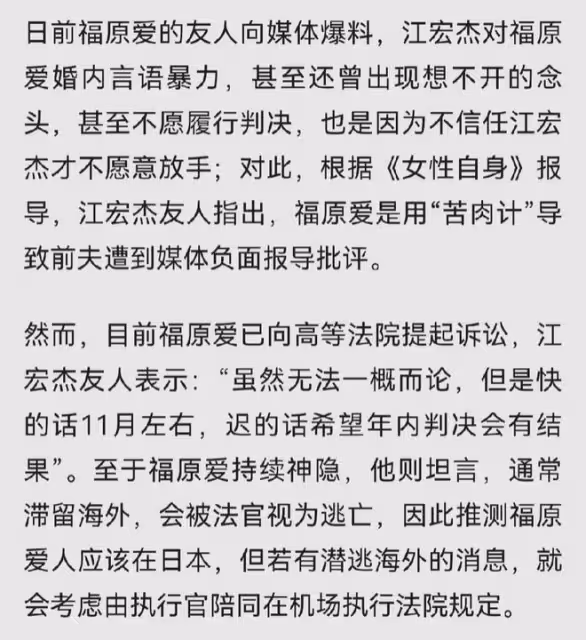 日前福原爱的友人向媒体爆料，江宏杰对福原爱婚内言语暴力，甚至还曾出现想不开的念头，甚至不愿履行判决，也是因为不信任江宏杰才不愿意放手；对此，根据《女性自身》报导，江宏杰友人指出，福原爱是用“苦肉计”导致前夫遭到媒体负面报导批评。

然而，目前福原爱已向高等法院提起诉讼，江宏杰友人表示：“虽然无法一概而论，但是快的话11月左右，迟的话希望年内判决会有结果”。至于福原爱持续神隐，他则坦言，通常滞留海外，会被法官视为逃亡，因此推测福原爱人应该在日本，但若有潜逃海外的消息，就会考虑由执行官陪同在机场执行法院规定。